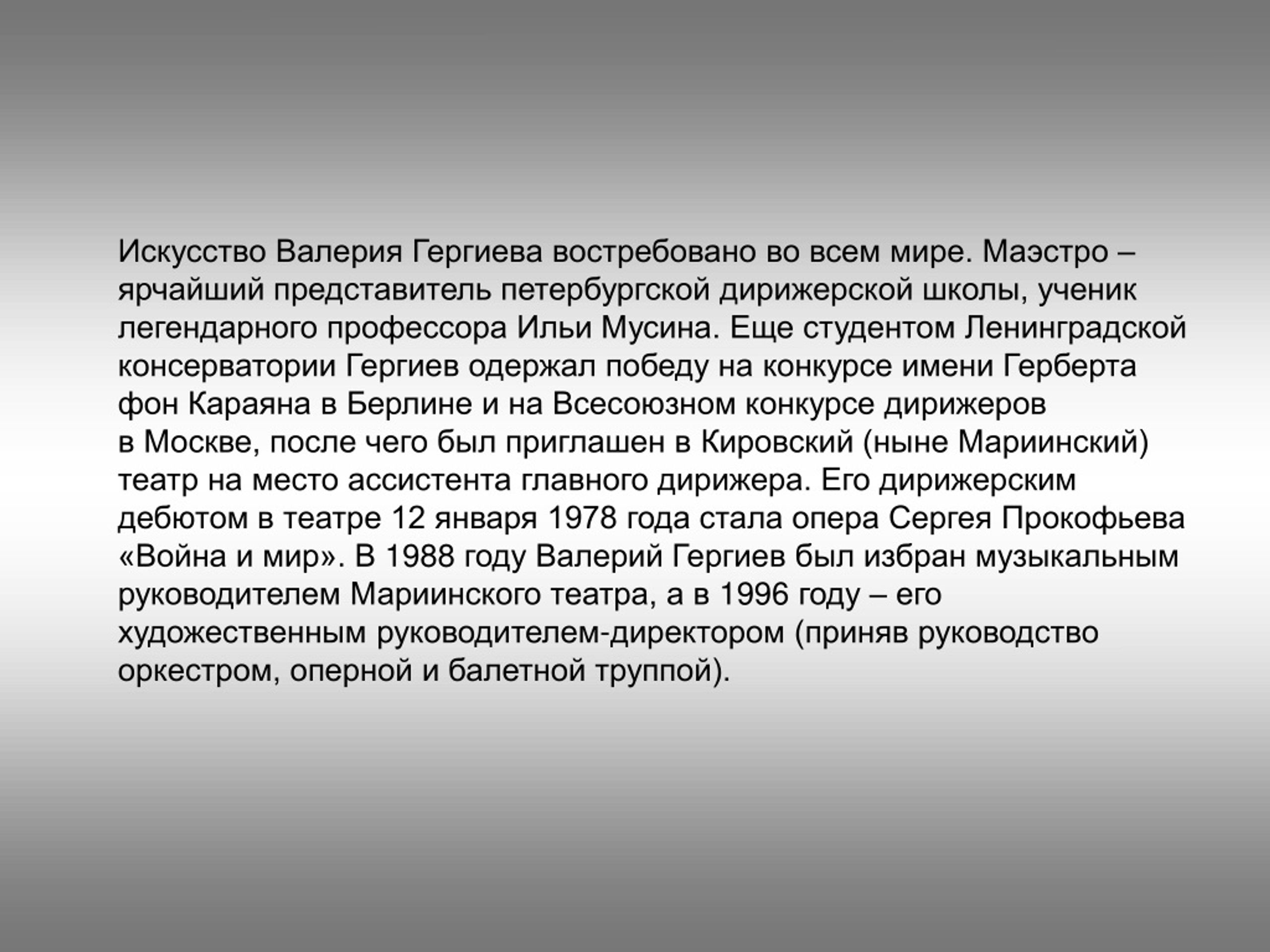 Искусство Валерия Гергиева востребовано во всем мире. Маэстро – ярчайший представитель петербургской дирижерской школы, ученик легендарного профессора Ильи Мусина. Еще студентом Ленинградской консерватории Гергиев одержал победу на конкурсе имени Герберта фон Караяна в Берлине и на Всесоюзном конкурсе дирижеров в Москве, после чего был приглашен в Кировский (ныне Мариинский) театр на место ассистента главного дирижера. Его дирижерским дебютом в театре 12 января 1978 года стала опера Сергея Прокофьева «Война и мир». В 1988 году Валерий Гергиев был избран музыкальным руководителем Мариинского театра, а в 1996 году – его художественным руководителем-директором (приняв руководство оркестром, оперной и балетной труппой).